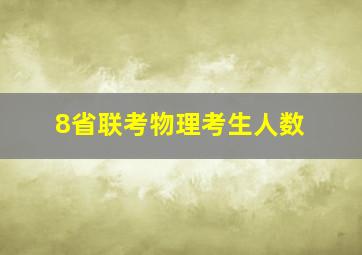 8省联考物理考生人数